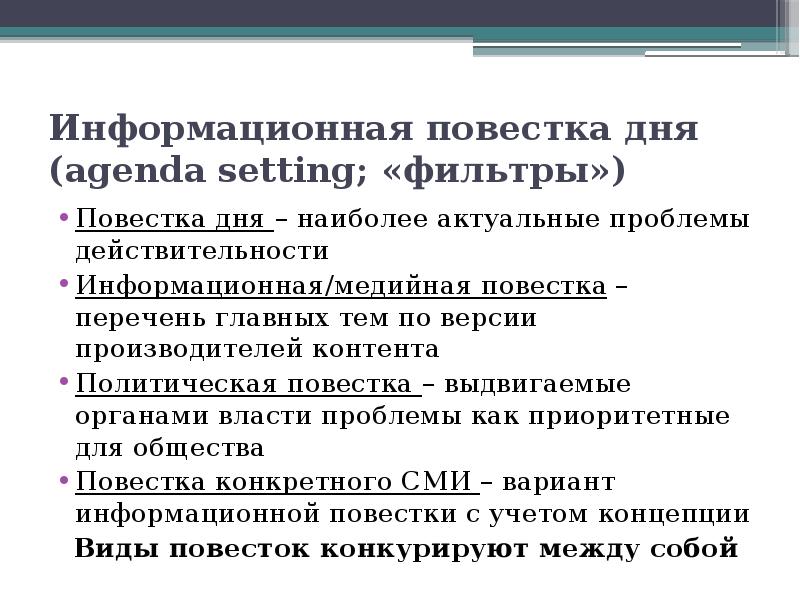 Информационная повестка дня (agenda setting; «фильтры»)

• Повестка дня – наиболее актуальные проблемы действительности
• Информационная/медийная повестка – перечень главных тем по версии производителей контента
• Политическая повестка – выдвигаемые органами власти проблемы как приоритетные для общества
• Повестка конкретного СМИ – вариант информационной повестки с учетом концепции

Виды повесток конкурируют между собой